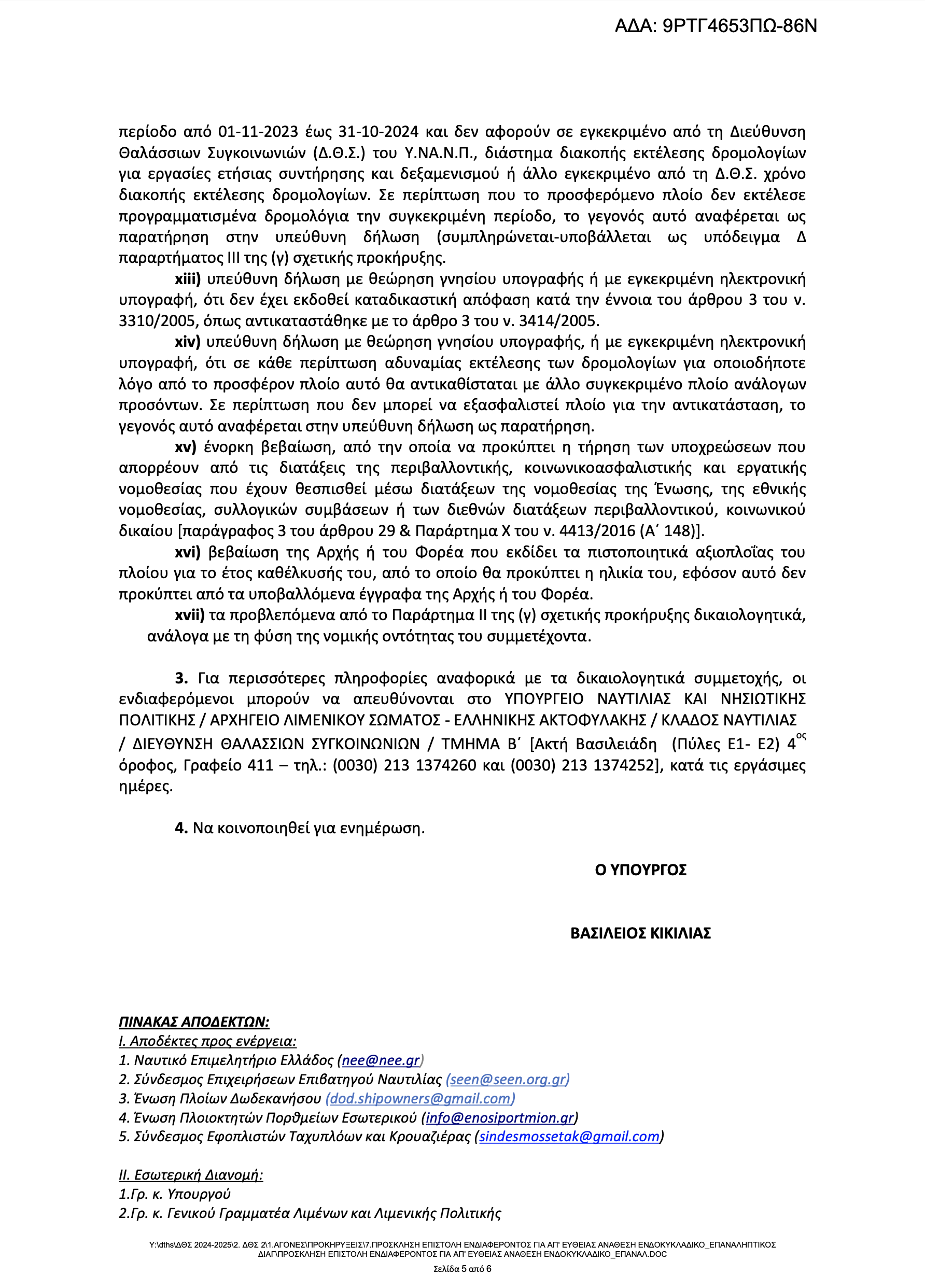 ΑΔΑ: 9ΡΤΓ4653ΠΩ-86Ν

περίοδο από 01-11-2023 έως 31-10-2024 και δεν αφορούν σε εγκεκριμένο από τη Διεύθυνση Θαλάσσιων Συγκοινωνιών (Δ.Θ.Σ.) του Υ.ΝΑ.Ν.Π., διάστημα διακοπής εκτέλεσης δρομολογίων για εργασίες ετήσιας συντήρησης και δεξαμενισμού ή άλλο εγκεκριμένο από τη Δ.Θ.Σ. χρόνο διακοπής εκτέλεσης δρομολογίων. Σε περίπτωση που το προσφερόμενο πλοίο δεν εκτέλεσε προγραμματισμένα δρομολόγια την συγκεκριμένη περίοδο, το γεγονός αυτό αναφέρεται ως παρατήρηση στην υπεύθυνη δήλωση (συμπληρώνεται-υποβάλλεται ως υπόδειγμα Δ παραρτήματος ΙΙΙ της (γ) σχετικής προκήρυξης.

xiii) υπεύθυνη δήλωση με θεώρηση γνησίου υπογραφής ή με εγκεκριμένη ηλεκτρονική υπογραφή, ότι δεν έχει εκδοθεί καταδικαστική απόφαση κατά την έννοια του άρθρου 3 του ν. 3310/2005, όπως αντικαταστάθηκε με το άρθρο 3 του ν. 3414/2005.

xiv) υπεύθυνη δήλωση με θεώρηση γνησίου υπογραφής, ή με εγκεκριμένη ηλεκτρονική υπογραφή, ότι σε κάθε περίπτωση αδυναμίας εκτέλεσης των δρομολογίων για οποιοδήποτε λόγο από το προσφέρον πλοίο αυτό θα αντικαθίσταται με άλλο συγκεκριμένο πλοίο ανάλογων προσόντων. Σε περίπτωση που δεν μπορεί να εξασφαλιστεί πλοίο για την αντικατάσταση, το γεγονός αυτό αναφέρεται στην υπεύθυνη δήλωση ως παρατήρηση.

xv) ένορκη βεβαίωση, από την οποία να προκύπτει η τήρηση των υποχρεώσεων που απορρέουν από τις διατάξεις της περιβαλλοντικής, κοινωνικοασφαλιστικής και εργατικής νομοθεσίας που έχουν θεσπισθεί μέσω διατάξεων της νομοθεσίας της Ένωσης, της εθνικής νομοθεσίας, συλλογικών συμβάσεων ή των διεθνών διατάξεων περιβαλλοντικού, κοινωνικού δικαίου [παράγραφος 3 του άρθρου 29 & Παράρτημα Χ του ν. 4413/2016 (Α΄ 148)].

xvi) βεβαίωση της Αρχής ή του Φορέα που εκδίδει τα πιστοποιητικά αξιοπλοΐας του πλοίου για το έτος καθέλκυσής του, από το οποίο θα προκύπτει η ηλικία του, εφόσον αυτό δεν προκύπτει από τα υποβαλλόμενα έγγραφα της Αρχής ή του Φορέα.

xvii) τα προβλεπόμενα από το Παράρτημα ΙΙ της (γ) σχετικής προκήρυξης δικαιολογητικά, ανάλογα με τη φύση της νομικής οντότητας του συμμετέχοντα.

3. Για περισσότερες πληροφορίες αναφορικά με τα δικαιολογητικά συμμετοχής, οι ενδιαφερόμενοι μπορούν να απευθύνονται στο ΥΠΟΥΡΓΕΙΟ ΝΑΥΤΙΛΙΑΣ ΚΑΙ ΝΗΣΙΩΤΙΚΗΣ ΠΟΛΙΤΙΚΗΣ / ΑΡΧΗΓΕΙΟ ΛΙΜΕΝΙΚΟΥ ΣΩΜΑΤΟΣ - ΕΛΛΗΝΙΚΗΣ ΑΚΤΟΦΥΛΑΚΗΣ / ΚΛΑΔΟΣ ΝΑΥΤΙΛΙΑΣ / ΔΙΕΥΘΥΝΣΗ ΘΑΛΑΣΣΙΩΝ ΣΥΓΚΟΙΝΩΝΙΩΝ / ΤΜΗΜΑ Β΄ [Ακτή Βασιλειάδη (Πύλες Ε1- Ε2) $4^{ος}$ όροφος, Γραφείο 411 – τηλ.: (0030) 213 1374260 και (0030) 213 1374252], κατά τις εργάσιμες ημέρες.

4. Να κοινοποιηθεί για ενημέρωση.

Ο ΥΠΟΥΡΓΟΣ

ΒΑΣΙΛΕΙΟΣ ΚΙΚΙΛΙΑΣ

ΠΙΝΑΚΑΣ ΑΠΟΔΕΚΤΩΝ:
Ι. Αποδέκτες προς ενέργεια:
1. Ναυτικό Επιμελητήριο Ελλάδος (nee@nee.gr)
2. Σύνδεσμος Επιχειρήσεων Επιβατηγού Ναυτιλίας (seen@seen.org.gr)
3. Ένωση Πλοίων Δωδεκανήσου (dod.shipowners@gmail.com)
4. Ένωση Πλοιοκτητών Πορθμείων Εσωτερικού (info@enosiportmion.gr)
5. Σύνδεσμος Εφοπλιστών Ταχυπλόων και Κρουαζιέρας (sindesmossetak@gmail.com)

ΙΙ. Εσωτερική Διανομή:
1.Γρ. κ. Υπουργού
2.Γρ. κ. Γενικού Γραμματέα Λιμένων και Λιμενικής Πολιτικής

Y:\dths\ΔΘΣ 2024-2025\2. ΔΘΣ 2\1.ΑΓΟΝΕΣ\ΠΡΟΚΗΡΥΞΕΙΣ\7.ΠΡΟΣΚΛΗΣΗ ΕΠΙΣΤΟΛΗ ΕΝΔΙΑΦΕΡΟΝΤΟΣ ΓΙΑ ΑΠ' ΕΥΘΕΙΑΣ ΑΝΑΘΕΣΗ ΕΝΔΟΚΥΚΛΑΔΙΚΟ_ΕΠΑΝΑΛΗΠΤΙΚΟΣ ΔΙΑΓ\ΠΡΟΣΚΛΗΣΗ ΕΠΙΣΤΟΛΗ ΕΝΔΙΑΦΕΡΟΝΤΟΣ ΓΙΑ ΑΠ' ΕΥΘΕΙΑΣ ΑΝΑΘΕΣΗ ΕΝΔΟΚΥΚΛΑΔΙΚΟ_ΕΠΑΝΑΛ.DOC
Σελίδα 5 από 6